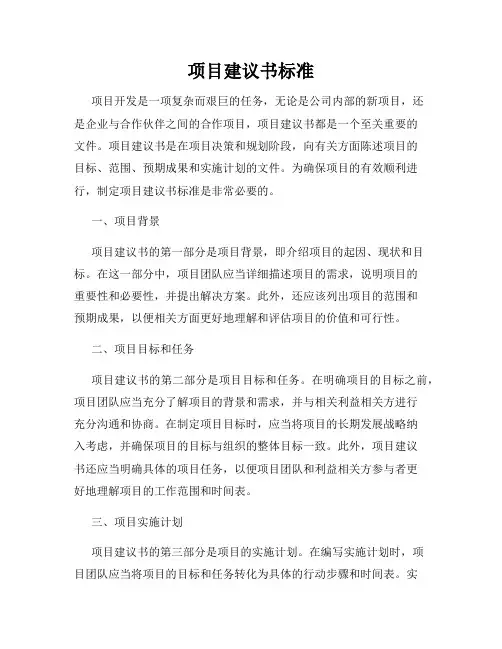 项目建议书标准

项目开发是一项复杂而艰巨的任务，无论是公司内部的新项目，还是企业与合作伙伴之间的合作项目，项目建议书都是一个至关重要的文件。项目建议书是在项目决策和规划阶段，向有关方面陈述项目的目标、范围、预期成果和实施计划的文件。为确保项目的有效顺利进行，制定项目建议书标准是非常必要的。

一、项目背景

项目建议书的第一部分是项目背景，即介绍项目的起因、现状和目标。在这一部分中，项目团队应当详细描述项目的需求，说明项目的重要性和必要性，并提出解决方案。此外，还应该列出项目的范围和预期成果，以便相关方面更好地理解和评估项目的价值和可行性。

二、项目目标和任务

项目建议书的第二部分是项目目标和任务。在明确项目的目标之前，项目团队应当充分了解项目的背景和需求，并与相关利益相关方进行充分沟通和协商。在制定项目目标时，应当将项目的长期发展战略纳入考虑，并确保项目的目标与组织的整体目标一致。此外，项目建议书还应当明确具体的项目任务，以便项目团队和利益相关方参与者更好地理解项目的工作范围和时间表。

三、项目实施计划

项目建议书的第三部分是项目的实施计划。在编写实施计划时，项目团队应当将项目的目标和任务转化为具体的行动步骤和时间表。实